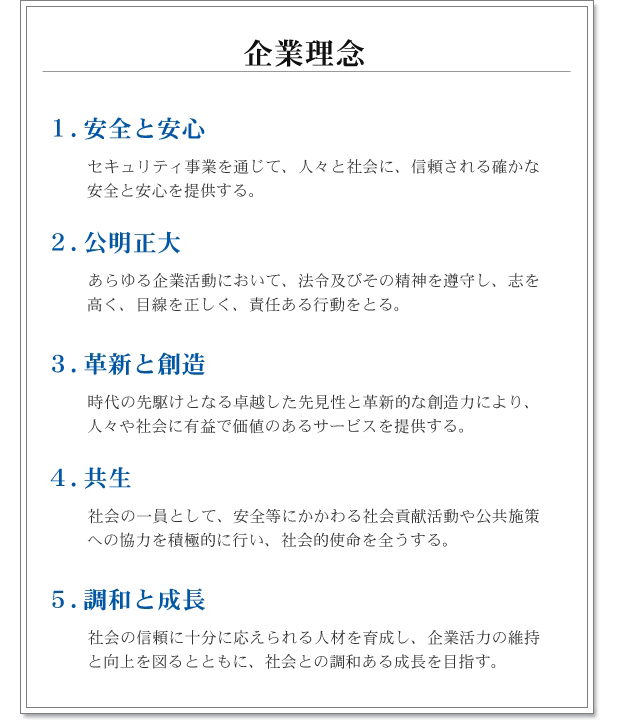 企業理念

1. 安全と安心

セキュリティ事業を通じて、人々と社会に、信頼される確かな安全と安心を提供する。

2. 公明正大

あらゆる企業活動において、法令及びその精神を遵守し、志を高く、目線を正しく、責任ある行動をとる。

3. 革新と創造

時代の先駆けとなる卓越した先見性と革新的な創造力により、人々や社会に有益で価値のあるサービスを提供する。

4. 共生

社会の一員として、安全等にかかわる社会貢献活動や公共施策への協力を積極的に行い、社会的使命を全うする。

5. 調和と成長

社会の信頼に十分に応えられる人材を育成し、企業活力の維持と向上を図るとともに、社会との調和ある成長を目指す。